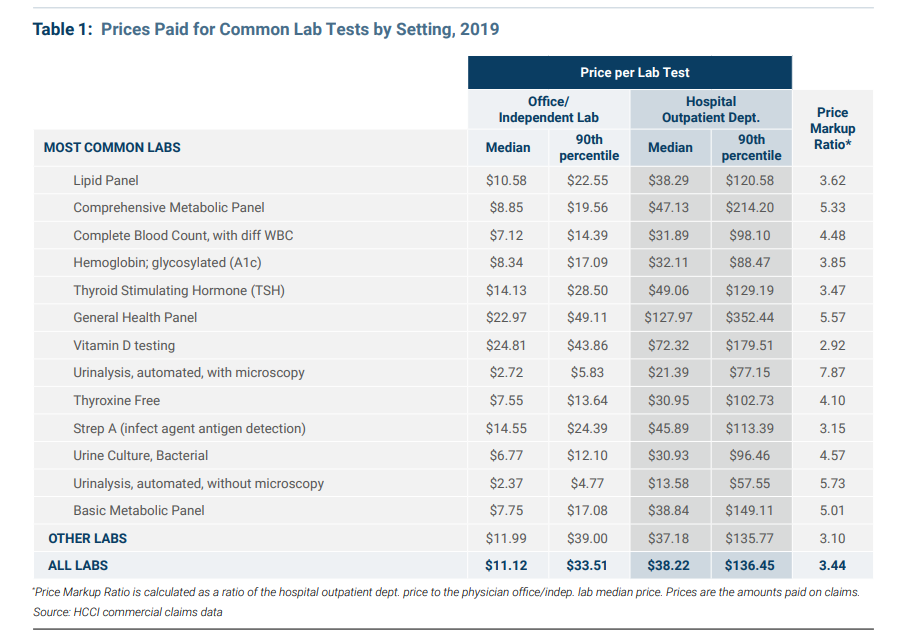 Table 1: Prices Paid for Common Lab Tests by Setting, 2019

| | Price per Lab Test | | | | |
|---|---|---|---|---|---|
| | Office/ Independent Lab | | Hospital Outpatient Dept. | | Price Markup Ratio* |
| MOST COMMON LABS | Median | 90th percentile | Median | 90th percentile | |
| Lipid Panel | \$10.58 | \$22.55 | \$38.29 | \$120.58 | 3.62 |
| Comprehensive Metabolic Panel | \$8.85 | \$19.56 | \$47.13 | \$214.20 | 5.33 |
| Complete Blood Count, with diff WBC | \$7.12 | \$14.39 | \$31.89 | \$98.10 | 4.48 |
| Hemoglobin; glycosylated (A1c) | \$8.34 | \$17.09 | \$32.11 | \$88.47 | 3.85 |
| Thyroid Stimulating Hormone (TSH) | \$14.13 | \$28.50 | \$49.06 | \$129.19 | 3.47 |
| General Health Panel | \$22.97 | \$49.11 | \$127.97 | \$352.44 | 5.57 |
| Vitamin D testing | \$24.81 | \$43.86 | \$72.32 | \$179.51 | 2.92 |
| Urinalysis, automated, with microscopy | \$2.72 | \$5.83 | \$21.39 | \$77.15 | 7.87 |
| Thyroxine Free | \$7.55 | \$13.64 | \$30.95 | \$102.73 | 4.10 |
| Strep A (infect agent antigen detection) | \$14.55 | \$24.39 | \$45.89 | \$113.39 | 3.15 |
| Urine Culture, Bacterial | \$6.77 | \$12.10 | \$30.93 | \$96.46 | 4.57 |
| Urinalysis, automated, without microscopy | \$2.37 | \$4.77 | \$13.58 | \$57.55 | 5.73 |
| Basic Metabolic Panel | \$7.75 | \$17.08 | \$38.84 | \$149.11 | 5.01 |
| OTHER LABS | \$11.99 | \$39.00 | \$37.18 | \$135.77 | 3.10 |
| ALL LABS | \$11.12 | \$33.51 | \$38.22 | \$136.45 | 3.44 |

*Price Markup Ratio is calculated as a ratio of the hospital outpatient dept. price to the physician office/indep. lab median price. Prices are the amounts paid on claims.
Source: HCCI commercial claims data